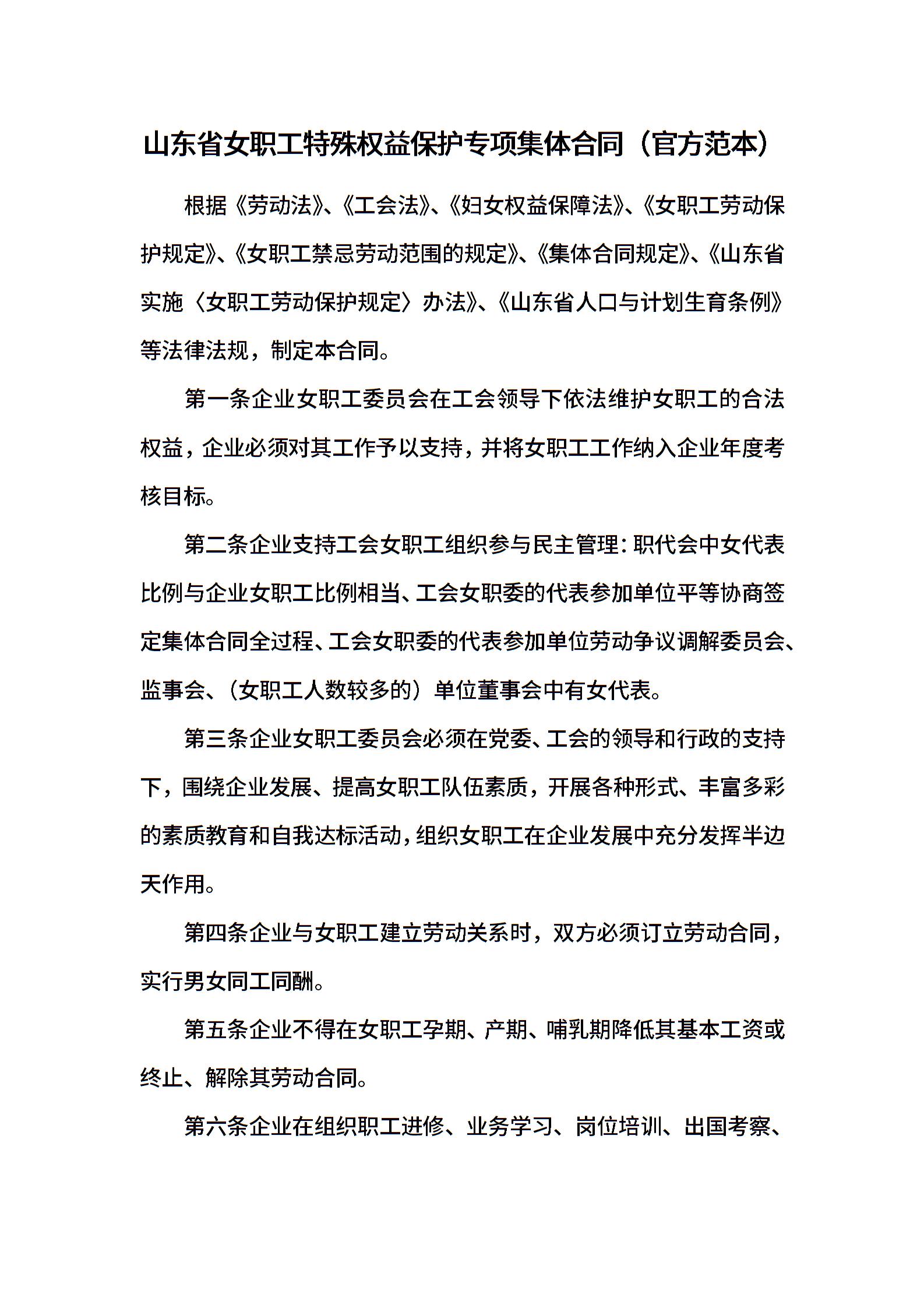 山东省女职工特殊权益保护专项集体合同（官方范本）

根据《劳动法》、《工会法》、《妇女权益保障法》、《女职工劳动保护规定》、《女职工禁忌劳动范围的规定》、《集体合同规定》、《山东省实施〈女职工劳动保护规定〉办法》、《山东省人口与计划生育条例》等法律法规，制定本合同。

第一条企业女职工委员会在工会领导下依法维护女职工的合法权益，企业必须对其工作予以支持，并将女职工工作纳入企业年度考核目标。

第二条企业支持工会女职工组织参与民主管理：职代会中女代表比例与企业女职工比例相当、工会女职委的代表参加单位平等协商签定集体合同全过程、工会女职委的代表参加单位劳动争议调解委员会、监事会、（女职工人数较多的）单位董事会中有女代表。

第三条企业女职工委员会必须在党委、工会的领导和行政的支持下，围绕企业发展、提高女职工队伍素质，开展各种形式、丰富多彩的素质教育和自我达标活动，组织女职工在企业发展中充分发挥半边天作用。

第四条企业与女职工建立劳动关系时，双方必须订立劳动合同，实行男女同工同酬。

第五条企业不得在女职工孕期、产期、哺乳期降低其基本工资或终止、解除其劳动合同。

第六条企业在组织职工进修、业务学习、岗位培训、出国考察、